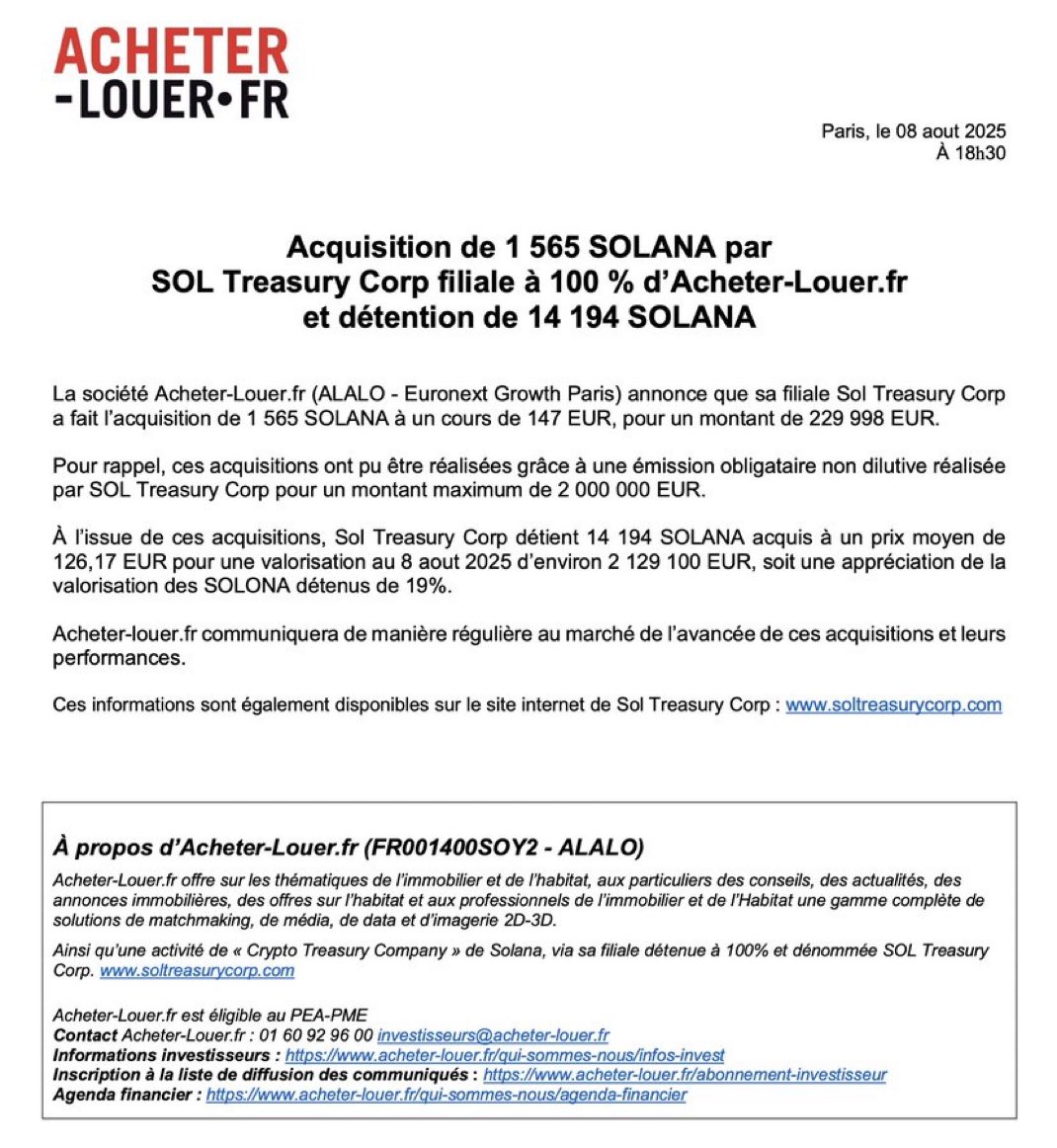 ACHETER
-LOUER•FR

Paris, le 08 aout 2025
À 18h30

Acquisition de 1 565 SOLANA par
SOL Treasury Corp filiale à 100 % d'Acheter-Louer.fr
et détention de 14 194 SOLANA

La société Acheter-Louer.fr (ALALO - Euronext Growth Paris) annonce que sa filiale Sol Treasury Corp a fait l'acquisition de 1 565 SOLANA à un cours de 147 EUR, pour un montant de 229 998 EUR.

Pour rappel, ces acquisitions ont pu être réalisées grâce à une émission obligataire non dilutive réalisée par SOL Treasury Corp pour un montant maximum de 2 000 000 EUR.

À l'issue de ces acquisitions, Sol Treasury Corp détient 14 194 SOLANA acquis à un prix moyen de 126,17 EUR pour une valorisation au 8 aout 2025 d'environ 2 129 100 EUR, soit une appréciation de la valorisation des SOLONA détenus de 19%.

Acheter-louer.fr communiquera de manière régulière au marché de l'avancée de ces acquisitions et leurs performances.

Ces informations sont également disponibles sur le site internet de Sol Treasury Corp : www.soltreasurycorp.com

À propos d'Acheter-Louer.fr (FR001400SOY2 - ALALO)

Acheter-Louer.fr offre sur les thématiques de l'immobilier et de l'habitat, aux particuliers des conseils, des actualités, des annonces immobilières, des offres sur l'habitat et aux professionnels de l'immobilier et de l'Habitat une gamme complète de solutions de matchmaking, de média, de data et d'imagerie 2D-3D.

Ainsi qu'une activité de « Crypto Treasury Company » de Solana, via sa filiale détenue à 100% et dénommée SOL Treasury Corp. www.soltreasurycorp.com

Acheter-Louer.fr est éligible au PEA-PME
Contact Acheter-Louer.fr : 01 60 92 96 00 investisseurs@acheter-louer.fr
Informations investisseurs : https://www.acheter-louer.fr/qui-sommes-nous/infos-invest
Inscription à la liste de diffusion des communiqués : https://www.acheter-louer.fr/abonnement-investisseur
Agenda financier : https://www.acheter-louer.fr/qui-sommes-nous/agenda-financier